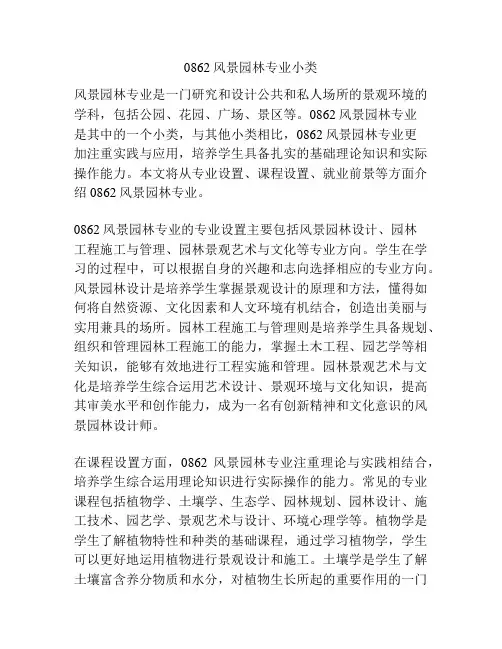 0862 风景园林专业小类

风景园林专业是一门研究和设计公共和私人场所的景观环境的学科，包括公园、花园、广场、景区等。0862 风景园林专业是其中的一个小类，与其他小类相比，0862 风景园林专业更加注重实践与应用，培养学生具备扎实的基础理论知识和实际操作能力。本文将从专业设置、课程设置、就业前景等方面介绍 0862 风景园林专业。

0862 风景园林专业的专业设置主要包括风景园林设计、园林工程施工与管理、园林景观艺术与文化等专业方向。学生在学习的过程中，可以根据自身的兴趣和志向选择相应的专业方向。风景园林设计是培养学生掌握景观设计的原理和方法，懂得如何将自然资源、文化因素和人文环境有机结合，创造出美丽与实用兼具的场所。园林工程施工与管理则是培养学生具备规划、组织和管理园林工程施工的能力，掌握土木工程、园艺学等相关知识，能够有效地进行工程实施和管理。园林景观艺术与文化是培养学生综合运用艺术设计、景观环境与文化知识，提高其审美水平和创作能力，成为一名有创新精神和文化意识的风景园林设计师。

在课程设置方面，0862 风景园林专业注重理论与实践相结合，培养学生综合运用理论知识进行实际操作的能力。常见的专业课程包括植物学、土壤学、生态学、园林规划、园林设计、施工技术、园艺学、景观艺术与设计、环境心理学等。植物学是学生了解植物特性和种类的基础课程，通过学习植物学，学生可以更好地运用植物进行景观设计和施工。土壤学是学生了解土壤富含养分物质和水分，对植物生长所起的重要作用的一门